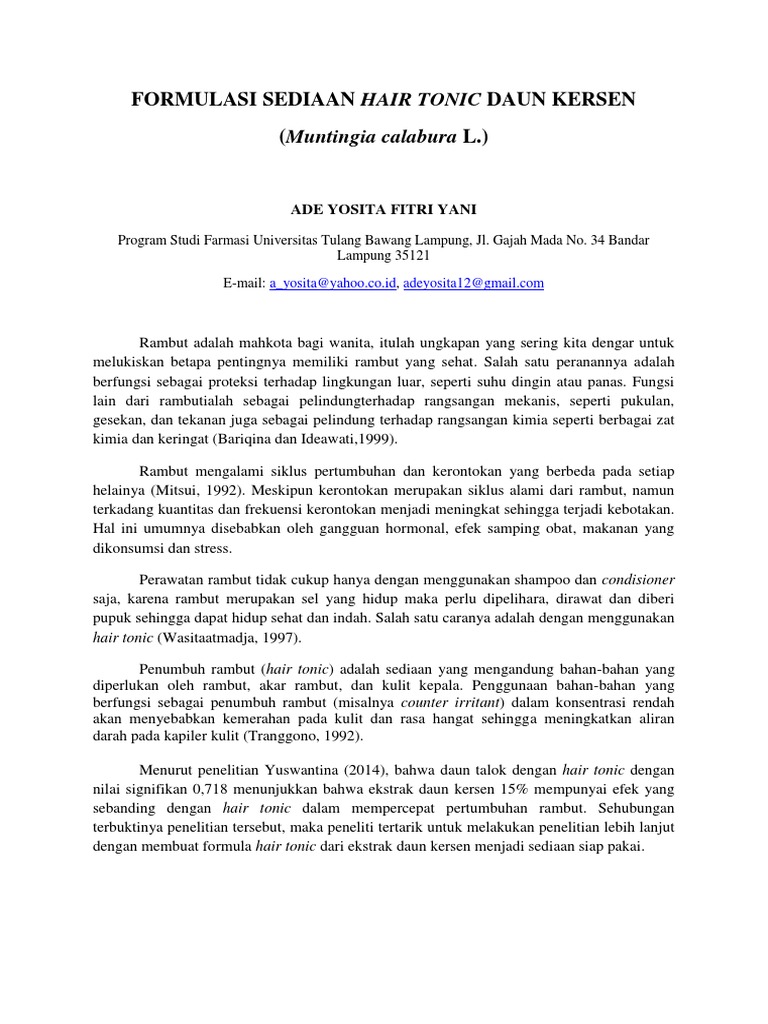 FORMULASI SEDIAAN HAIR TONIC DAUN KERSEN

(Muntingia calabura L.)

ADE YOSITA FITRI YANI

Program Studi Farmasi Universitas Tulang Bawang Lampung, Jl. Gajah Mada No. 34 Bandar Lampung 35121

E-mail: a_yosita@yahoo.co.id, adeyosita12@gmail.com

Rambut adalah mahkota bagi wanita, itulah ungkapan yang sering kita dengar untuk melukiskan betapa pentingnya memiliki rambut yang sehat. Salah satu peranannya adalah berfungsi sebagai proteksi terhadap lingkungan luar, seperti suhu dingin atau panas. Fungsi lain dari rambutialah sebagai pelindungterhadap rangsangan mekanis, seperti pukulan, gesekan, dan tekanan juga sebagai pelindung terhadap rangsangan kimia seperti berbagai zat kimia dan keringat (Bariqina dan Ideawati,1999).

Rambut mengalami siklus pertumbuhan dan kerontokan yang berbeda pada setiap helainya (Mitsui, 1992). Meskipun kerontokan merupakan siklus alami dari rambut, namun terkadang kuantitas dan frekuensi kerontokan menjadi meningkat sehingga terjadi kebotakan. Hal ini umumnya disebabkan oleh gangguan hormonal, efek samping obat, makanan yang dikonsumsi dan stress.

Perawatan rambut tidak cukup hanya dengan menggunakan shampoo dan condisioner saja, karena rambut merupakan sel yang hidup maka perlu dipelihara, dirawat dan diberi pupuk sehingga dapat hidup sehat dan indah. Salah satu caranya adalah dengan menggunakan hair tonic (Wasitaatmadja, 1997).

Penumbuh rambut (hair tonic) adalah sediaan yang mengandung bahan-bahan yang diperlukan oleh rambut, akar rambut, dan kulit kepala. Penggunaan bahan-bahan yang berfungsi sebagai penumbuh rambut (misalnya counter irritant) dalam konsentrasi rendah akan menyebabkan kemerahan pada kulit dan rasa hangat sehingga meningkatkan aliran darah pada kapiler kulit (Tranggono, 1992).

Menurut penelitian Yuswantina (2014), bahwa daun talok dengan hair tonic dengan nilai signifikan 0,718 menunjukkan bahwa ekstrak daun kersen 15% mempunyai efek yang sebanding dengan hair tonic dalam mempercepat pertumbuhan rambut. Sehubungan terbuktinya penelitian tersebut, maka peneliti tertarik untuk melakukan penelitian lebih lanjut dengan membuat formula hair tonic dari ekstrak daun kersen menjadi sediaan siap pakai.